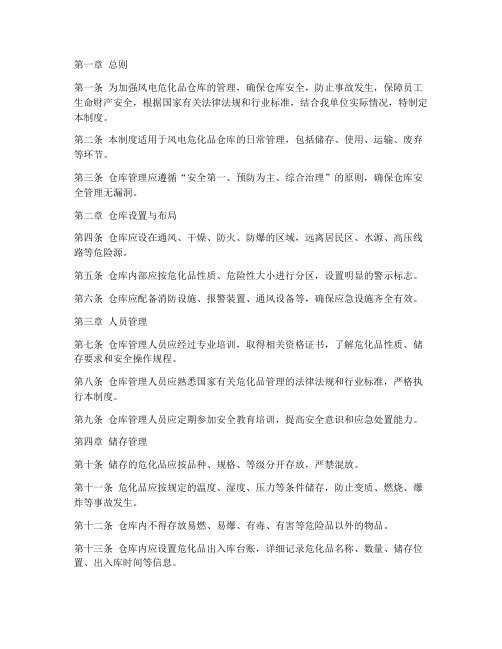 第一章 总则

第一条 为加强风电危化品仓库的管理，确保仓库安全，防止事故发生，保障员工生命财产安全，根据国家有关法律法规和行业标准，结合我单位实际情况，特制定本制度。

第二条 本制度适用于风电危化品仓库的日常管理，包括储存、使用、运输、废弃等环节。

第三条 仓库管理应遵循“安全第一、预防为主、综合治理”的原则，确保仓库安全管理无漏洞。

第二章 仓库设置与布局

第四条 仓库应设在通风、干燥、防火、防爆的区域，远离居民区、水源、高压线路等危险源。

第五条 仓库内部应按危化品性质、危险性大小进行分区，设置明显的警示标志。

第六条 仓库应配备消防设施、报警装置、通风设备等，确保应急设施齐全有效。

第三章 人员管理

第七条 仓库管理人员应经过专业培训，取得相关资格证书，了解危化品性质、储存要求和安全操作规程。

第八条 仓库管理人员应熟悉国家有关危化品管理的法律法规和行业标准，严格执行本制度。

第九条 仓库管理人员应定期参加安全教育培训，提高安全意识和应急处置能力。

第四章 储存管理

第十条 储存的危化品应按品种、规格、等级分开存放，严禁混放。

第十一条 危化品应按规定的温度、湿度、压力等条件储存，防止变质、燃烧、爆炸等事故发生。

第十二条 仓库内不得存放易燃、易爆、有毒、有害等危险品以外的物品。

第十三条 仓库内应设置危化品出入库台账，详细记录危化品名称、数量、储存位置、出入库时间等信息。